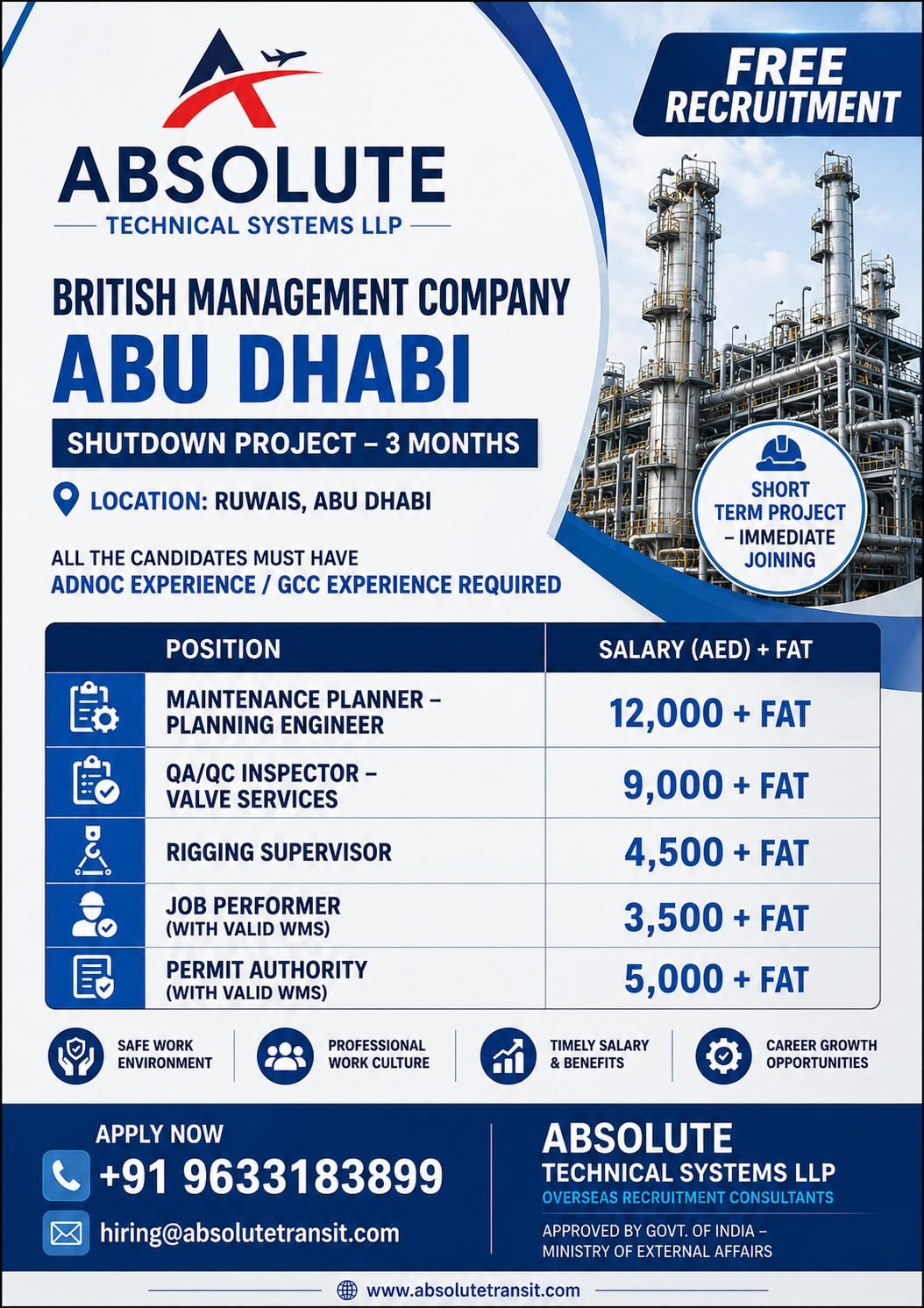 ABSOLUTE
TECHNICAL SYSTEMS LLP

FREE RECRUITMENT

BRITISH MANAGEMENT COMPANY
ABU DHABI
SHUTDOWN PROJECT – 3 MONTHS

LOCATION: RUWAIS, ABU DHABI

SHORT TERM PROJECT – IMMEDIATE JOINING

ALL THE CANDIDATES MUST HAVE
ADNOC EXPERIENCE / GCC EXPERIENCE REQUIRED

| POSITION | SALARY (AED) + FAT |
|---|---|
| MAINTENANCE PLANNER – PLANNING ENGINEER | 12,000 + FAT |
| QA/QC INSPECTOR – VALVE SERVICES | 9,000 + FAT |
| RIGGING SUPERVISOR | 4,500 + FAT |
| JOB PERFORMER (WITH VALID WMS) | 3,500 + FAT |
| PERMIT AUTHORITY (WITH VALID WMS) | 5,000 + FAT |

SAFE WORK ENVIRONMENT
PROFESSIONAL WORK CULTURE
TIMELY SALARY & BENEFITS
CAREER GROWTH OPPORTUNITIES

APPLY NOW
+91 9633183899
hiring@absolutetransit.com

ABSOLUTE
TECHNICAL SYSTEMS LLP
OVERSEAS RECRUITMENT CONSULTANTS
APPROVED BY GOVT. OF INDIA – MINISTRY OF EXTERNAL AFFAIRS

www.absolutetransit.com